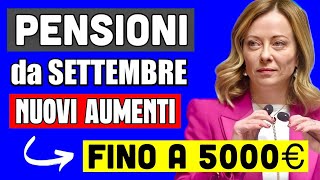 PENSIONI
da SETTEMBRE
NUOVI AUMENTI
FINO A 5000€